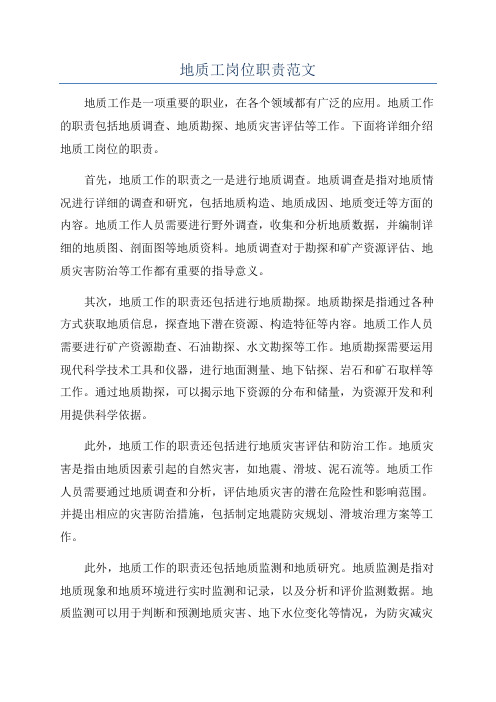 地质工岗位职责范文

地质工作是一项重要的职业，在各个领域都有广泛的应用。地质工作的职责包括地质调查、地质勘探、地质灾害评估等工作。下面将详细介绍地质工岗位的职责。

首先，地质工作的职责之一是进行地质调查。地质调查是指对地质情况进行详细的调查和研究，包括地质构造、地质成因、地质变迁等方面的内容。地质工作人员需要进行野外调查，收集和分析地质数据，并编制详细的地质图、剖面图等地质资料。地质调查对于勘探和矿产资源评估、地质灾害防治等工作都有重要的指导意义。

其次，地质工作的职责还包括进行地质勘探。地质勘探是指通过各种方式获取地质信息，探查地下潜在资源、构造特征等内容。地质工作人员需要进行矿产资源勘查、石油勘探、水文勘探等工作。地质勘探需要运用现代科学技术工具和仪器，进行地面测量、地下钻探、岩石和矿石取样等工作。通过地质勘探，可以揭示地下资源的分布和储量，为资源开发和利用提供科学依据。

此外，地质工作的职责还包括进行地质灾害评估和防治工作。地质灾害是指由地质因素引起的自然灾害，如地震、滑坡、泥石流等。地质工作人员需要通过地质调查和分析，评估地质灾害的潜在危险性和影响范围。并提出相应的灾害防治措施，包括制定地震防灾规划、滑坡治理方案等工作。

此外，地质工作的职责还包括地质监测和地质研究。地质监测是指对地质现象和地质环境进行实时监测和记录，以及分析和评价监测数据。地质监测可以用于判断和预测地质灾害、地下水位变化等情况，为防灾减灾